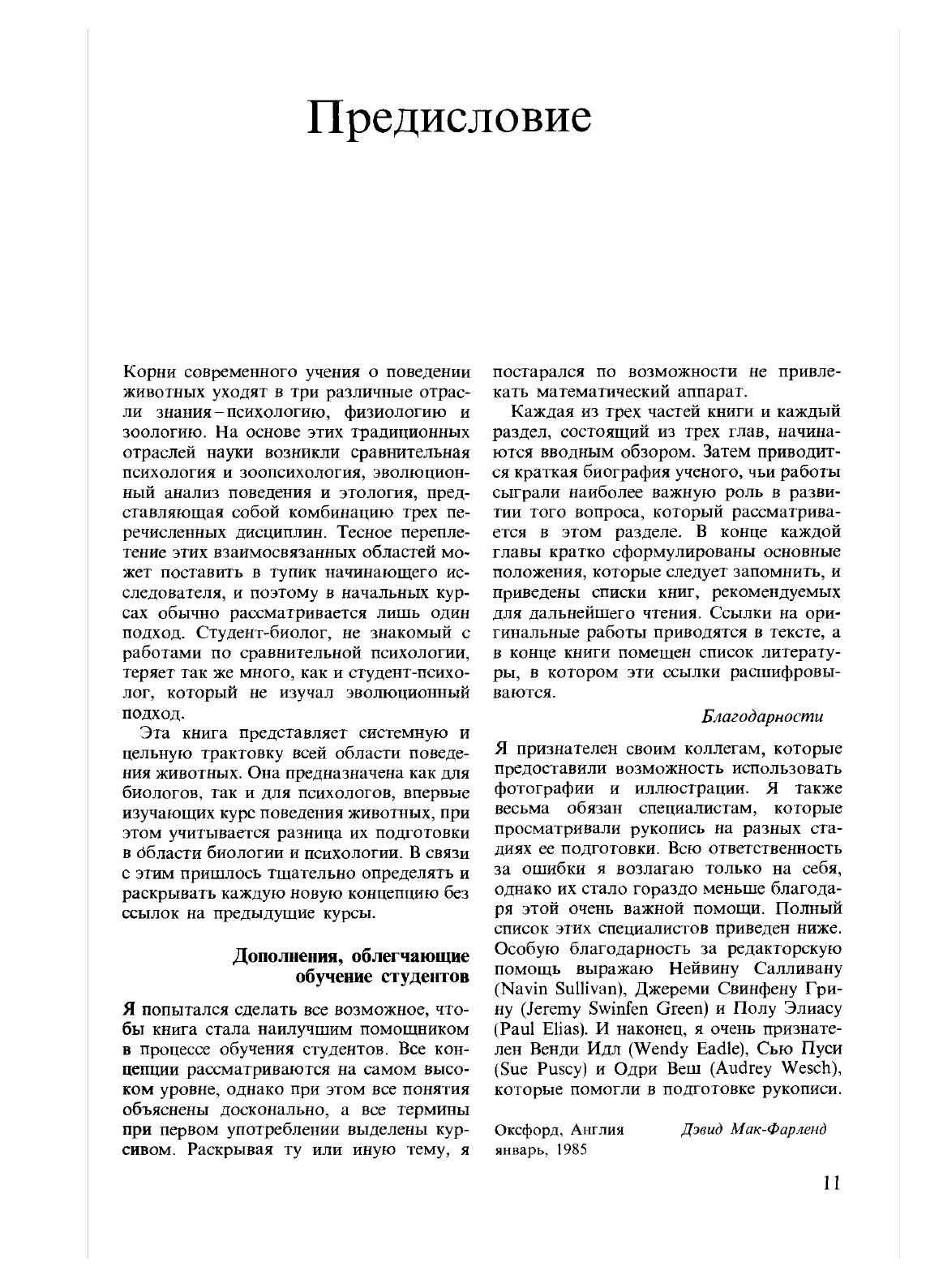 Предисловие

Корни современного учения о поведении животных уходят в три различные отрасли знания – психологию, физиологию и зоологию. На основе этих традиционных отраслей науки возникли сравнительная психология и зоопсихология, эволюционный анализ поведения и этология, представляющая собой комбинацию трех перечисленных дисциплин. Тесное переплетение этих взаимосвязанных областей может поставить в тупик начинающего исследователя, и поэтому в начальных курсах обычно рассматривается лишь один подход. Студент-биолог, не знакомый с работами по сравнительной психологии, теряет так же много, как и студент-психолог, который не изучал эволюционный подход.

Эта книга представляет системную и цельную трактовку всей области поведения животных. Она предназначена как для биологов, так и для психологов, впервые изучающих курс поведения животных, при этом учитывается разница их подготовки в области биологии и психологии. В связи с этим пришлось тщательно определять и раскрывать каждую новую концепцию без ссылок на предыдущие курсы.

Дополнения, облегчающие обучение студентов

Я попытался сделать все возможное, чтобы книга стала наилучшим помощником в процессе обучения студентов. Все концепции рассматриваются на самом высоком уровне, однако при этом все понятия объяснены досконально, а все термины при первом употреблении выделены курсивом. Раскрывая ту или иную тему, я постарался по возможности не привлекать математический аппарат.

Каждая из трех частей книги и каждый раздел, состоящий из трех глав, начинаются вводным обзором. Затем приводится краткая биография ученого, чьи работы сыграли наиболее важную роль в развитии того вопроса, который рассматривается в этом разделе. В конце каждой главы кратко сформулированы основные положения, которые следует запомнить, и приведены списки книг, рекомендуемых для дальнейшего чтения. Ссылки на оригинальные работы приводятся в тексте, а в конце книги помещен список литературы, в котором эти ссылки расшифровываются.

Благодарности

Я признателен своим коллегам, которые предоставили возможность использовать фотографии и иллюстрации. Я также весьма обязан специалистам, которые просматривали рукопись на разных стадиях ее подготовки. Всю ответственность за ошибки я возлагаю только на себя, однако их стало гораздо меньше благодаря этой очень важной помощи. Полный список этих специалистов приведен ниже. Особую благодарность за редакторскую помощь выражаю Нейвину Салливану (Navin Sullivan), Джереми Свинфену Грину (Jeremy Swinfen Green) и Полу Элиасу (Paul Elias). И наконец, я очень признателен Венди Идл (Wendy Eadle), Сью Пуси (Sue Puscy) и Одри Веш (Audrey Wesch), которые помогли в подготовке рукописи.

Оксфорд, Англия
январь, 1985

Дэвид Мак-Фарленд

11